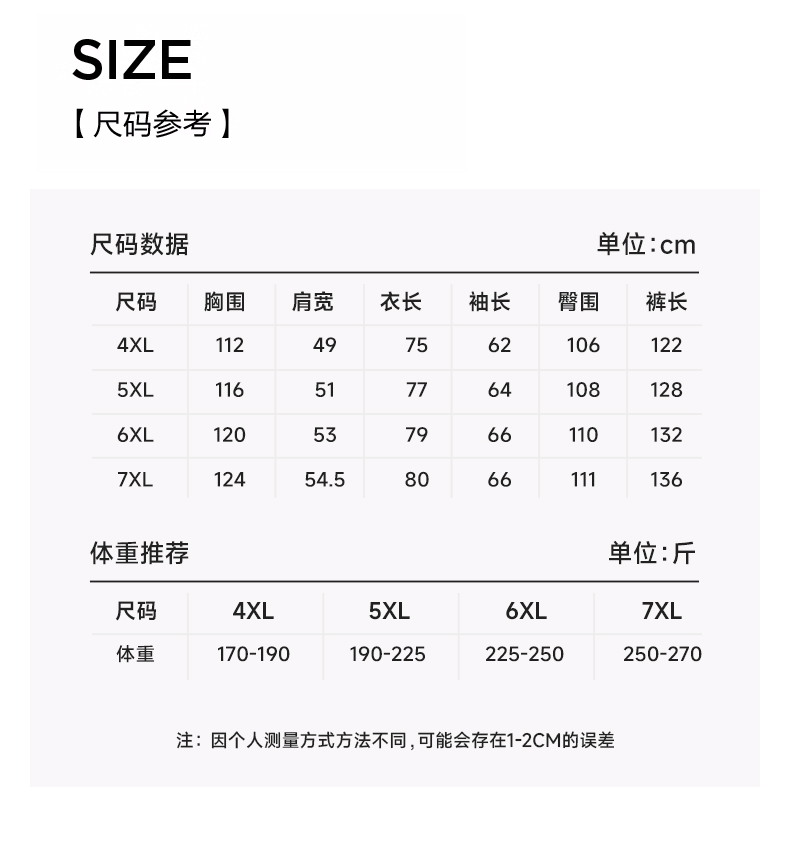 SIZE

【尺码参考】

尺码数据

单位:cm

| 尺码 | 胸围 | 肩宽 | 衣长 | 袖长 | 臀围 | 裤长 |
|---|---|---|---|---|---|---|
| 4XL | 112 | 49 | 75 | 62 | 106 | 122 |
| 5XL | 116 | 51 | 77 | 64 | 108 | 128 |
| 6XL | 120 | 53 | 79 | 66 | 110 | 132 |
| 7XL | 124 | 54.5 | 80 | 66 | 111 | 136 |

体重推荐

单位:斤

| 尺码 | 4XL | 5XL | 6XL | 7XL |
|---|---|---|---|---|
| 体重 | 170-190 | 190-225 | 225-250 | 250-270 |

注:因个人测量方式方法不同,可能会存在1-2CM的误差